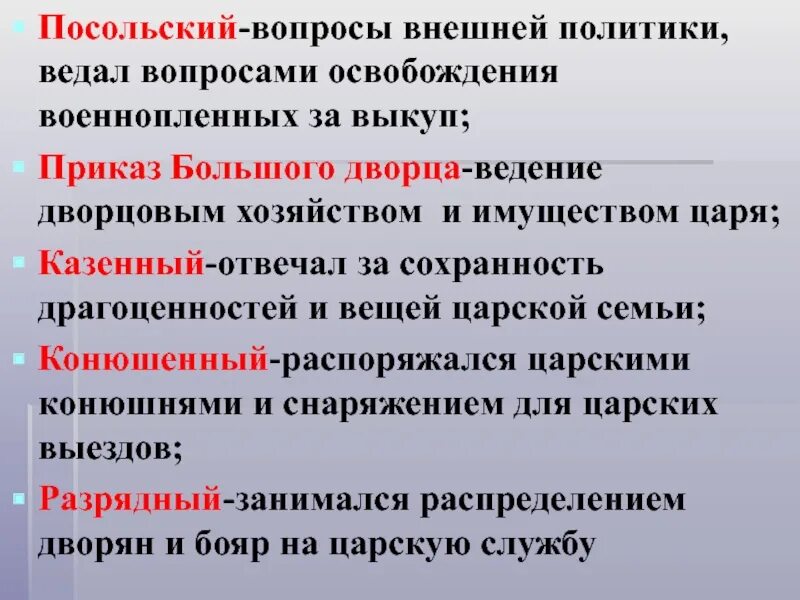 Посольский-вопросы внешней политики, ведал вопросами освобождения военнопленных за выкуп;

Приказ Большого дворца-ведение дворцовым хозяйством и имуществом царя;

Казенный-отвечал за сохранность драгоценностей и вещей царской семьи;

Конюшенный-распоряжался царскими конюшнями и снаряжением для царских выездов;

Разрядный-занимался распределением дворян и бояр на царскую службу